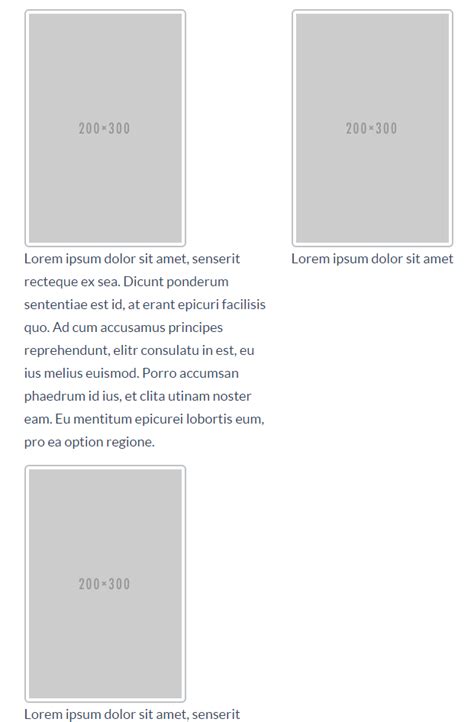 200×300

Lorem ipsum dolor sit amet, senserit recteque ex sea. Dicunt ponderum sententiae est id, at erant epicuri facilisis quo. Ad cum accusamus principes reprehendunt, elitr consulatu in est, eu ius melius euismod. Porro accumsan phaedrum id ius, et clita utinam noster eam. Eu mentitum epicurei lobortis eum, pro ea option regione.

200×300

Lorem ipsum dolor sit amet

200×300

Lorem ipsum dolor sit amet, senserit